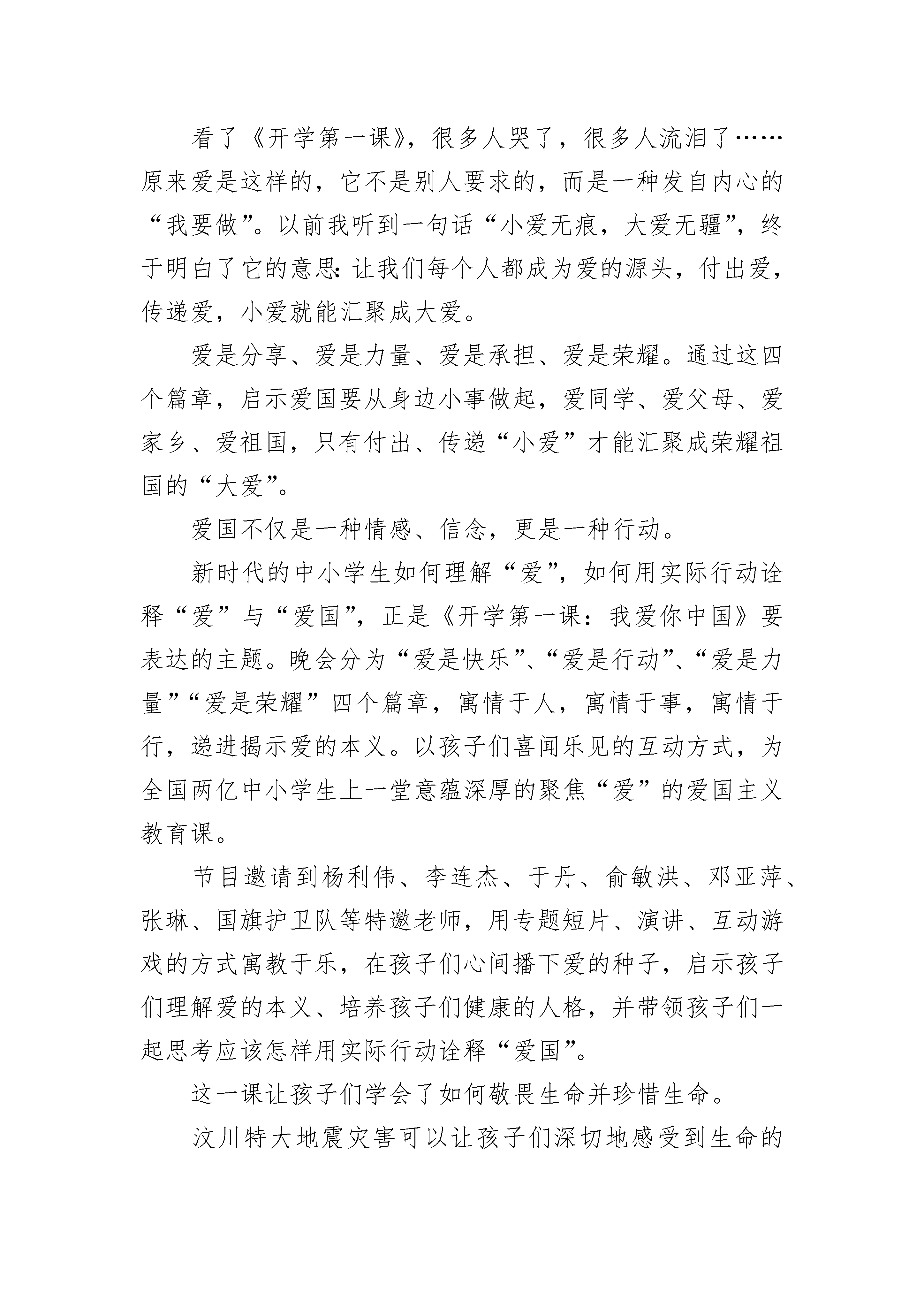 看了《开学第一课》，很多人哭了，很多人流泪了……原来爱是这样的，它不是别人要求的，而是一种发自内心的“我要做”。以前我听到一句话“小爱无痕，大爱无疆”，终于明白了它的意思：让我们每个人都成为爱的源头，付出爱，传递爱，小爱就能汇聚成大爱。

爱是分享、爱是力量、爱是承担、爱是荣耀。通过这四个篇章，启示爱国要从身边小事做起，爱同学、爱父母、爱家乡、爱祖国，只有付出、传递“小爱”才能汇聚成荣耀祖国的“大爱”。

爱国不仅是一种情感、信念，更是一种行动。

新时代的中小学生如何理解“爱”，如何用实际行动诠释“爱”与“爱国”，正是《开学第一课：我爱你中国》要表达的主题。晚会分为“爱是快乐”、“爱是行动”、“爱是力量”“爱是荣耀”四个篇章，寓情于人，寓情于事，寓情于行，递进揭示爱的本义。以孩子们喜闻乐见的互动方式，为全国两亿中小学生上一堂意蕴深厚的聚焦“爱”的爱国主义教育课。

节目邀请到杨利伟、李连杰、于丹、俞敏洪、邓亚萍、张琳、国旗护卫队等特邀老师，用专题短片、演讲、互动游戏的方式寓教于乐，在孩子们心间播下爱的种子，启示孩子们理解爱的本义、培养孩子们健康的人格，并带领孩子们一起思考应该怎样用实际行动诠释“爱国”。

这一课让孩子们学会了如何敬畏生命并珍惜生命。

汶川特大地震灾害可以让孩子们深切地感受到生命的